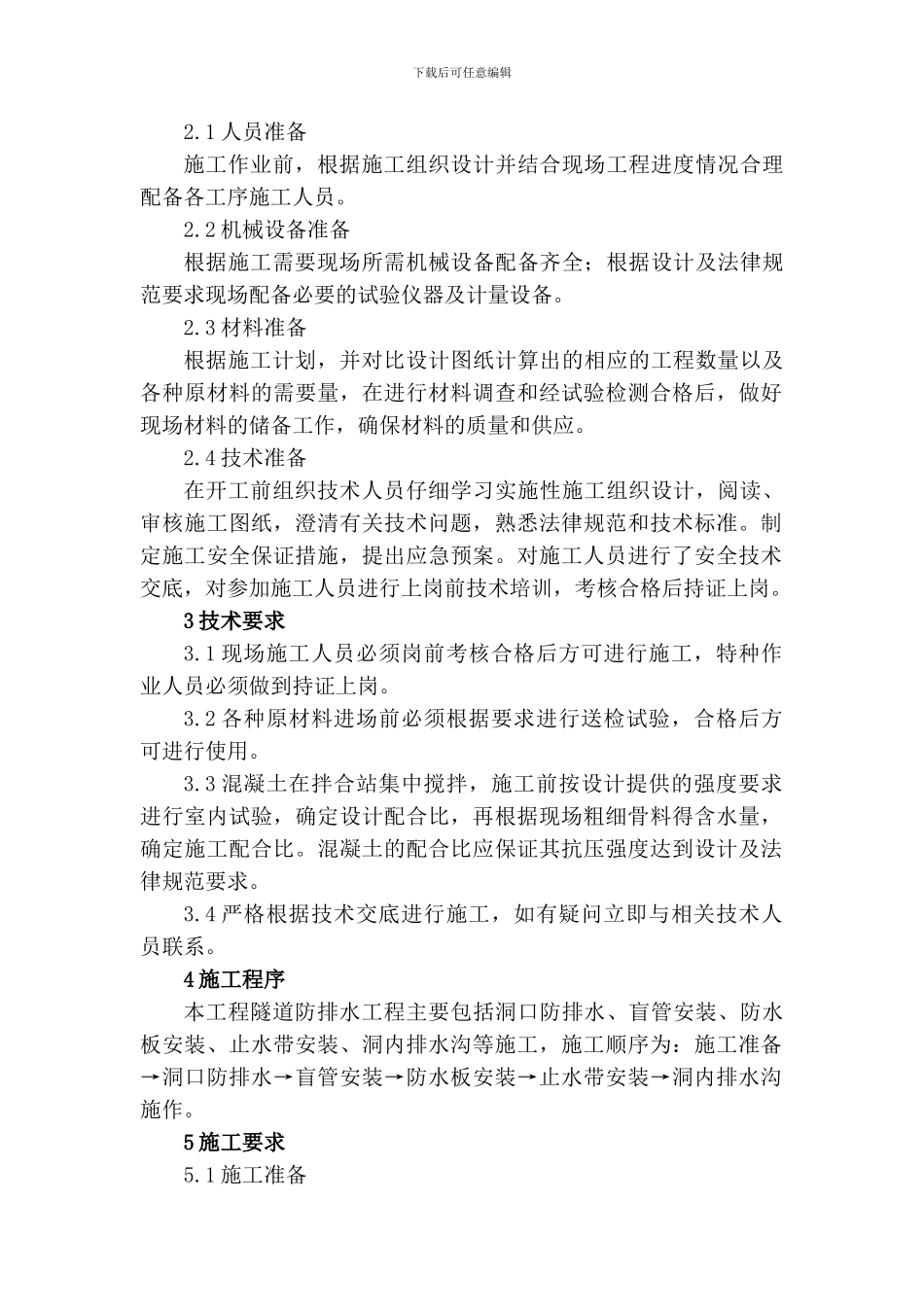 下载后可任意编辑

2.1 人员准备

施工作业前，根据施工组织设计并结合现场工程进度情况合理配备各工序施工人员。

2.2 机械设备准备

根据施工需要现场所需机械设备配备齐全；根据设计及法律规范要求现场配备必要的试验仪器及计量设备。

2.3 材料准备

根据施工计划，并对比设计图纸计算出的相应的工程数量以及各种原材料的需要量，在进行材料调查和经试验检测合格后，做好现场材料的储备工作，确保材料的质量和供应。

2.4 技术准备

在开工前组织技术人员仔细学习实施性施工组织设计，阅读、审核施工图纸，澄清有关技术问题，熟悉法律规范和技术标准。制定施工安全保证措施，提出应急预案。对施工人员进行了安全技术交底，对参加施工人员进行上岗前技术培训，考核合格后持证上岗。

3 技术要求

3.1 现场施工人员必须岗前考核合格后方可进行施工，特种作业人员必须做到持证上岗。

3.2 各种原材料进场前必须根据要求进行送检试验，合格后方可进行使用。

3.3 混凝土在拌合站集中搅拌，施工前按设计提供的强度要求进行室内试验，确定设计配合比，再根据现场粗细骨料得含水量，确定施工配合比。混凝土的配合比应保证其抗压强度达到设计及法律规范要求。

3.4 严格根据技术交底进行施工，如有疑问立即与相关技术人员联系。

4 施工程序

本工程隧道防排水工程主要包括洞口防排水、盲管安装、防水板安装、止水带安装、洞内排水沟等施工，施工顺序为：施工准备→洞口防排水→盲管安装→防水板安装→止水带安装→洞内排水沟施作。

5 施工要求

5.1 施工准备